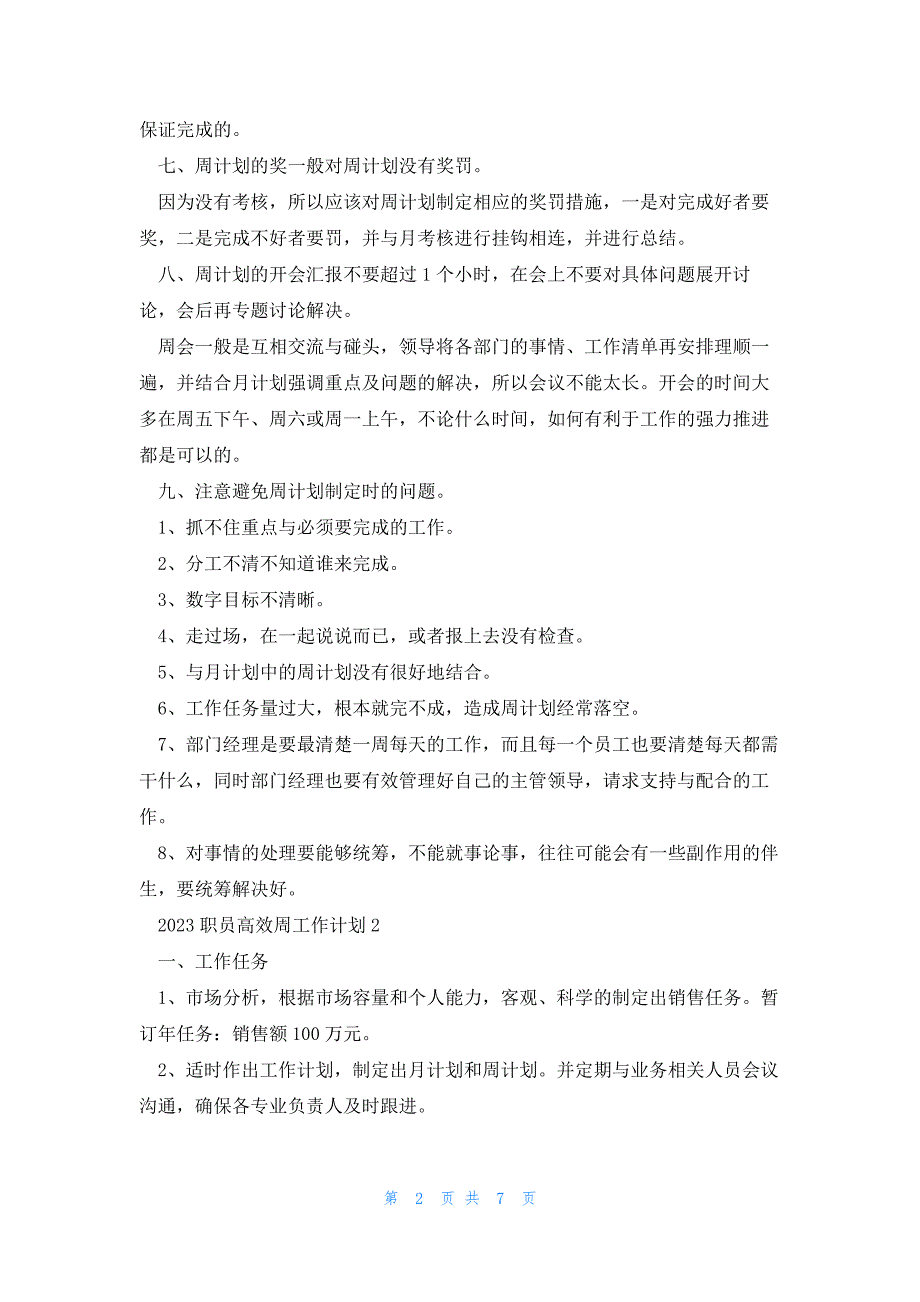 保证完成的。

七、周计划的奖一般对周计划没有奖罚。

因为没有考核，所以应该对周计划制定相应的奖罚措施，一是对完成好者要奖，二是完成不好者要罚，并与月考核进行挂钩相连，并进行总结。

八、周计划的开会汇报不要超过 1 个小时，在会上不要对具体问题展开讨论，会后再专题讨论解决。

周会一般是互相交流与碰头，领导将各部门的事情、工作清单再安排理顺一遍，并结合月计划强调重点及问题的解决，所以会议不能太长。开会的时间大多在周五下午、周六或周一上午，不论什么时间，如何有利于工作的强力推进都是可以的。

九、注意避免周计划制定时的问题。

1、抓不住重点与必须要完成的工作。

2、分工不清不知道谁来完成。

3、数字目标不清晰。

4、走过场，在一起说说而已，或者报上去没有检查。

5、与月计划中的周计划没有很好地结合。

6、工作任务量过大，根本就完不成，造成周计划经常落空。

7、部门经理是要最清楚一周每天的工作，而且每一个员工也要清楚每天都需干什么，同时部门经理也要有效管理好自己的主管领导，请求支持与配合的工作。

8、对事情的处理要能够统筹，不能就事论事，往往可能会有一些副作用的伴生，要统筹解决好。

2023 职员高效周工作计划 2

一、工作任务

1、市场分析，根据市场容量和个人能力，客观、科学的制定出销售任务。暂订年任务：销售额 100 万元。

2、适时作出工作计划，制定出月计划和周计划。并定期与业务相关人员会议沟通，确保各专业负责人及时跟进。

第 2 页 共 7 页